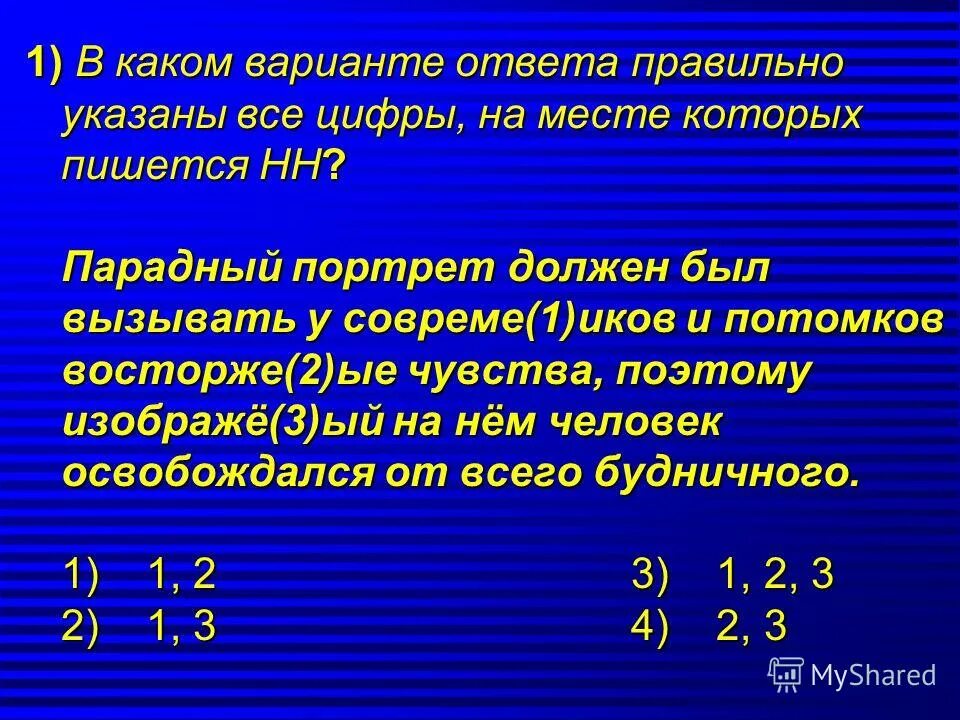 1) В каком варианте ответа правильно указаны все цифры, на месте которых пишется НН?

Парадный портрет должен был вызывать у совреме(1)иков и потомков восторже(2)ые чувства, поэтому изображё(3)ый на нём человек освобождался от всего будничного.

1) 1, 2
2) 1, 3
3) 1, 2, 3
4) 2, 3

MyShared